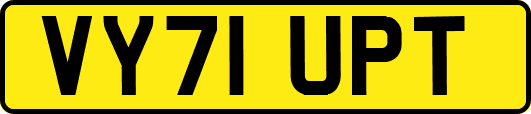 VY71 UPT